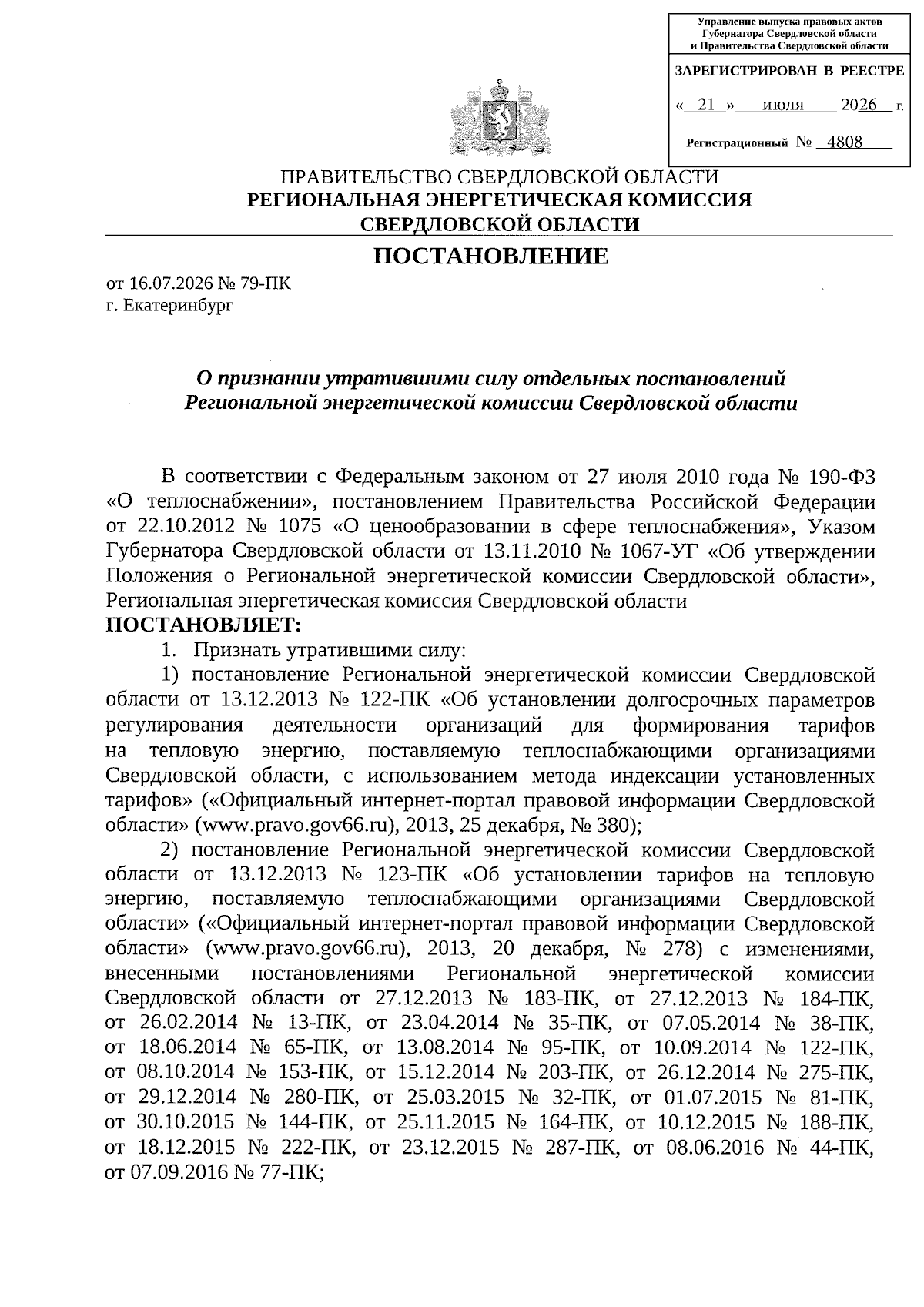 Управление выпуска правовых актов
Губернатора Свердловской области
и Правительства Свердловской области

ЗАРЕГИСТРИРОВАН В РЕЕСТРЕ

« 21 » июля 2026 г.

Регистрационный № 4808

ПРАВИТЕЛЬСТВО СВЕРДЛОВСКОЙ ОБЛАСТИ
РЕГИОНАЛЬНАЯ ЭНЕРГЕТИЧЕСКАЯ КОМИССИЯ
СВЕРДЛОВСКОЙ ОБЛАСТИ

ПОСТАНОВЛЕНИЕ

от 16.07.2026 № 79-ПК
г. Екатеринбург

О признании утратившими силу отдельных постановлений
Региональной энергетической комиссии Свердловской области

В соответствии с Федеральным законом от 27 июля 2010 года № 190-ФЗ «О теплоснабжении», постановлением Правительства Российской Федерации от 22.10.2012 № 1075 «О ценообразовании в сфере теплоснабжения», Указом Губернатора Свердловской области от 13.11.2010 № 1067-УГ «Об утверждении Положения о Региональной энергетической комиссии Свердловской области», Региональная энергетическая комиссия Свердловской области

ПОСТАНОВЛЯЕТ:

1. Признать утратившими силу:

1) постановление Региональной энергетической комиссии Свердловской области от 13.12.2013 № 122-ПК «Об установлении долгосрочных параметров регулирования деятельности организаций для формирования тарифов на тепловую энергию, поставляемую теплоснабжающими организациями Свердловской области, с использованием метода индексации установленных тарифов» («Официальный интернет-портал правовой информации Свердловской области» (www.pravo.gov66.ru), 2013, 25 декабря, № 380);

2) постановление Региональной энергетической комиссии Свердловской области от 13.12.2013 № 123-ПК «Об установлении тарифов на тепловую энергию, поставляемую теплоснабжающими организациями Свердловской области» («Официальный интернет-портал правовой информации Свердловской области» (www.pravo.gov66.ru), 2013, 20 декабря, № 278) с изменениями, внесенными постановлениями Региональной энергетической комиссии Свердловской области от 27.12.2013 № 183-ПК, от 27.12.2013 № 184-ПК, от 26.02.2014 № 13-ПК, от 23.04.2014 № 35-ПК, от 07.05.2014 № 38-ПК, от 18.06.2014 № 65-ПК, от 13.08.2014 № 95-ПК, от 10.09.2014 № 122-ПК, от 08.10.2014 № 153-ПК, от 15.12.2014 № 203-ПК, от 26.12.2014 № 275-ПК, от 29.12.2014 № 280-ПК, от 25.03.2015 № 32-ПК, от 01.07.2015 № 81-ПК, от 30.10.2015 № 144-ПК, от 25.11.2015 № 164-ПК, от 10.12.2015 № 188-ПК, от 18.12.2015 № 222-ПК, от 23.12.2015 № 287-ПК, от 08.06.2016 № 44-ПК, от 07.09.2016 № 77-ПК;